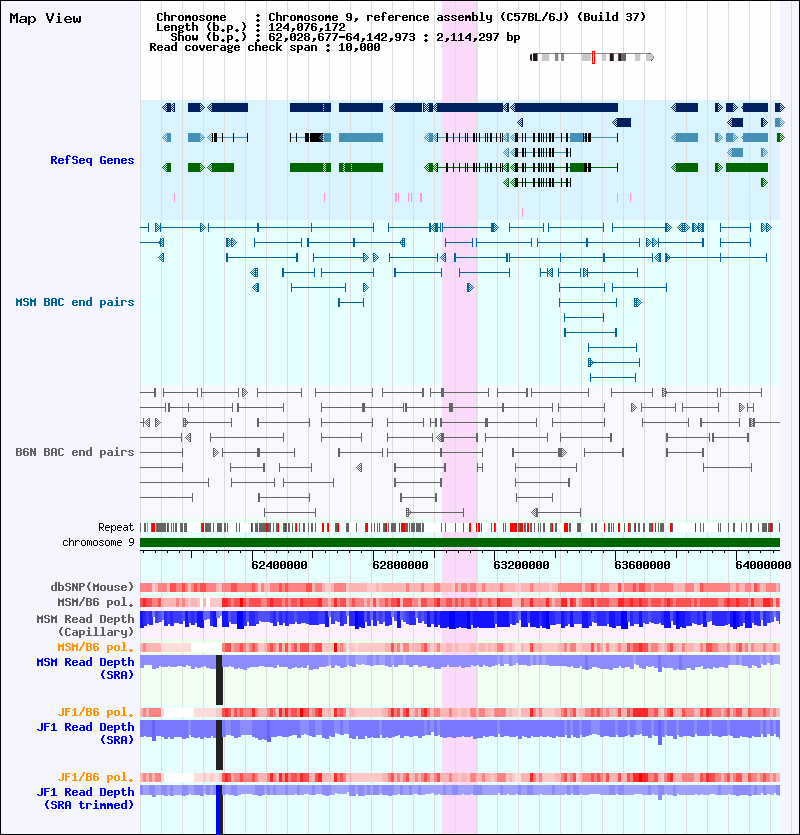 Map View

Chromosome : Chromosome 9, reference assembly (C57BL/6J) (Build 37)
Length (b.p.) : 124,076,172
Show (b.p.) : 62,028,677-64,142,973 : 2,114,297 bp
Read coverage check span : 10,000

RefSeq Genes

MSM BAC end pairs

B6N BAC end pairs

Repeat
chromosome 9

62400000 62800000 63200000 63600000 64000000

dbSNP(Mouse)
MSM/B6 pol.
MSM Read Depth (Capillary)
MSM/B6 pol.
MSM Read Depth (SRA)
JF1/B6 pol.
JF1 Read Depth (SRA)
JF1/B6 pol.
JF1 Read Depth (SRA trimmed)